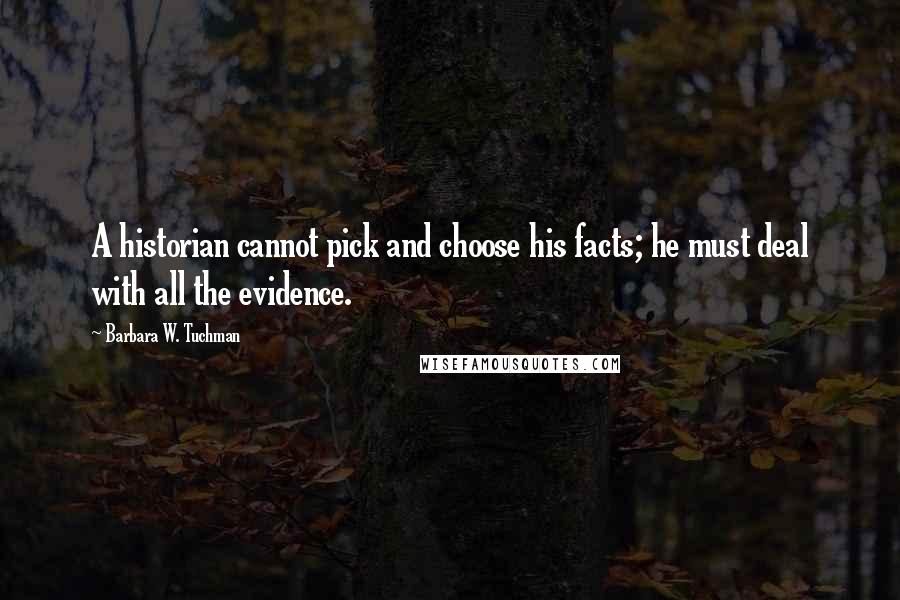 A historian cannot pick and choose his facts; he must deal with all the evidence.

~ Barbara W. Tuchman

WISEFAMOUSQUOTES.COM